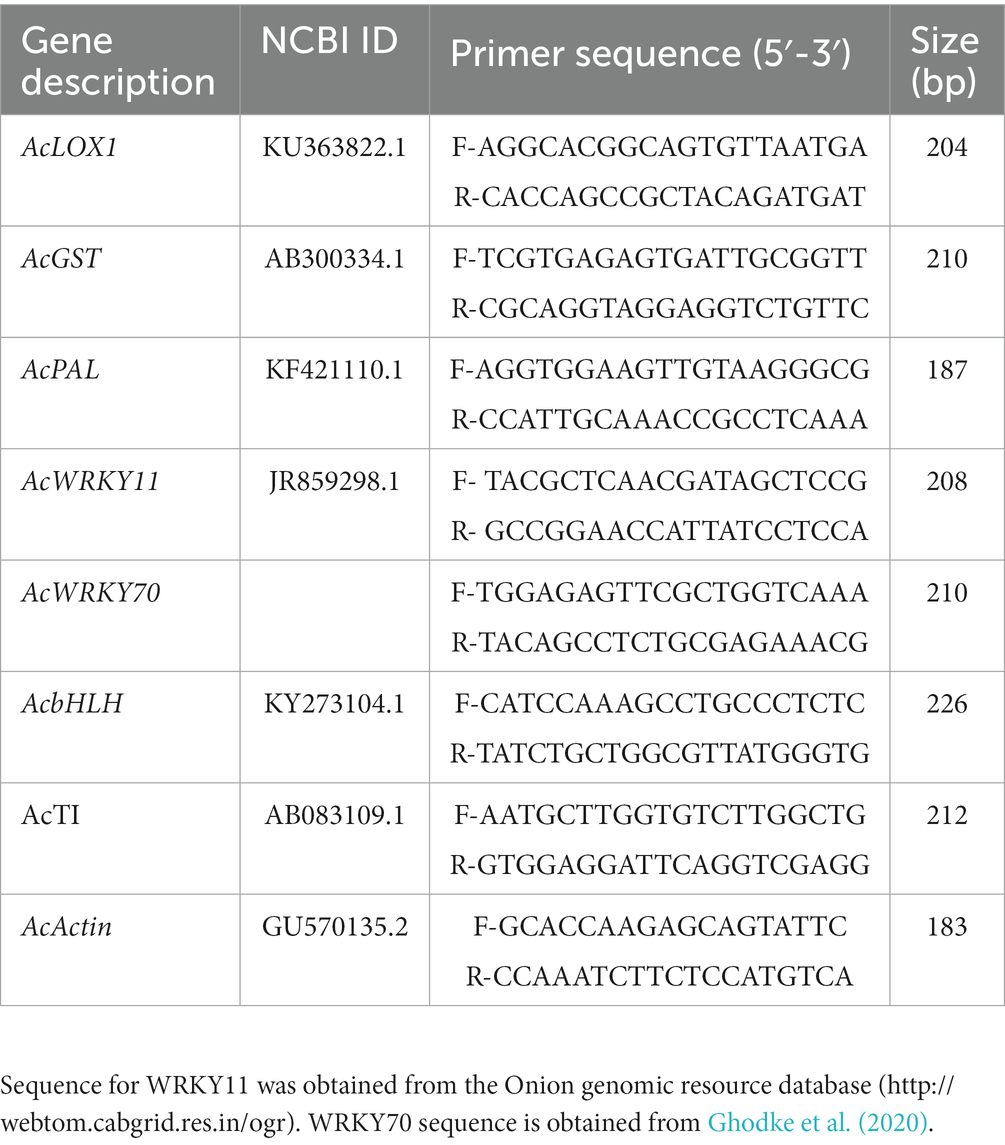 | Gene description | NCBI ID | Primer sequence (5′-3′) | Size (bp) |
|---|---|---|---|
| AcLOX1 | KU363822.1 | F-AGGCACGGCAGTGTTAATGA R-CACCAGCCGCTACAGATGAT | 204 |
| AcGST | AB300334.1 | F-TCGTGAGAGTGATTGCGGTT R-CGCAGGTAGGAGGTCTGTTC | 210 |
| AcPAL | KF421110.1 | F-AGGTGGAAGTTGTAAGGGCG R-CCATTGCAAACCGCCTCAAA | 187 |
| AcWRKY11 | JR859298.1 | F- TACGCTCAACGATAGCTCCG R- GCCGGAACCATTATCCTCCA | 208 |
| AcWRKY70 | | F-TGGAGAGTTCGCTGGTCAAA R-TACAGCCTCTGCGAGAAACG | 210 |
| AcbHLH | KY273104.1 | F-CATCCAAAGCCTGCCCTCTC R-TATCTGCTGGCGTTATGGGTG | 226 |
| AcTI | AB083109.1 | F-AATGCTTGGTGTCTTGGCTG R-GTGGAGGATTCAGGTCGAGG | 212 |
| AcActin | GU570135.2 | F-GCACCAAGAGCAGTATTC R-CCAAATCTTCTCCATGTCA | 183 |

Sequence for WRKY11 was obtained from the Onion genomic resource database (http://webtom.cabgrid.res.in/ogr). WRKY70 sequence is obtained from Ghodke et al. (2020).